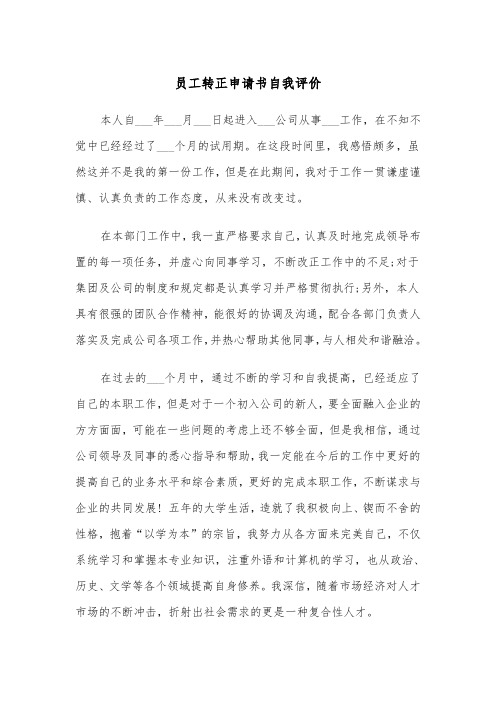 员工转正申请书自我评价

本人自___年___月___日起进入___公司从事___工作，在不知不觉中已经经过了___个月的试用期。在这段时间里，我感悟颇多，虽然这并不是我的第一份工作，但是在此期间，我对于工作一贯谦虚谨慎、认真负责的工作态度，从来没有改变过。

在本部门工作中，我一直严格要求自己，认真及时地完成领导布置的每一项任务，并虚心向同事学习，不断改正工作中的不足;对于集团及公司的制度和规定都是认真学习并严格贯彻执行;另外，本人具有很强的团队合作精神，能很好的协调及沟通，配合各部门负责人落实及完成公司各项工作，并热心帮助其他同事，与人相处和谐融洽。

在过去的___个月中，通过不断的学习和自我提高，已经适应了自己的本职工作，但是对于一个初入公司的新人，要全面融入企业的方方面面，可能在一些问题的考虑上还不够全面，但是我相信，通过公司领导及同事的悉心指导和帮助，我一定能在今后的工作中更好的提高自己的业务水平和综合素质，更好的完成本职工作，不断谋求与企业的共同发展！五年的大学生活，造就了我积极向上、锲而不舍的性格，抱着“以学为本”的宗旨，我努力从各方面来完美自己，不仅系统学习和掌握本专业知识，注重外语和计算机的学习，也从政治、历史、文学等各个领域提高自身修养。我深信，随着市场经济对人才市场的不断冲击，折射出社会需求的更是一种复合性人才。